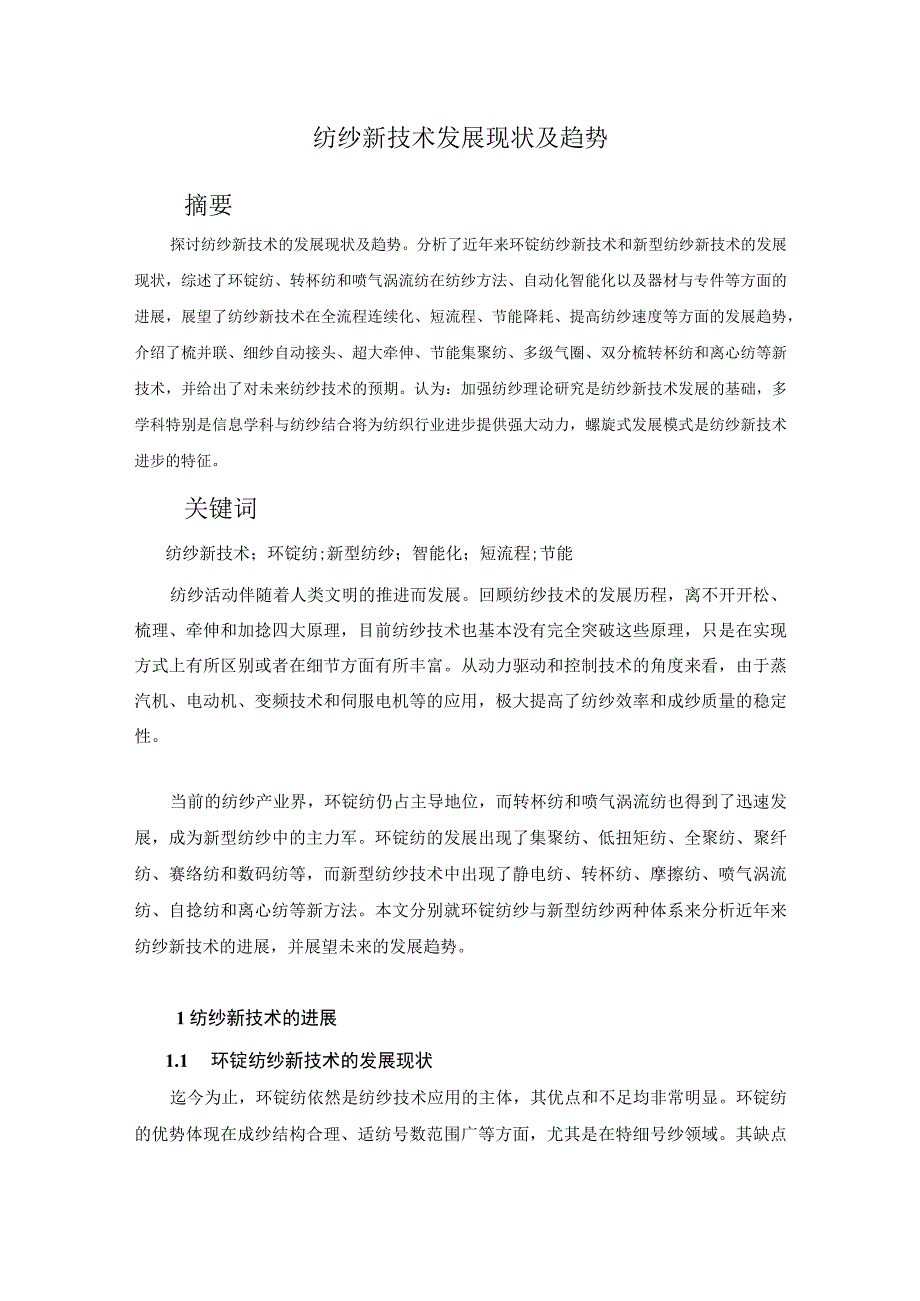 纺纱新技术发展现状及趋势

摘要

探讨纺纱新技术的发展现状及趋势。分析了近年来环锭纺纱新技术和新型纺纱新技术的发展现状，综述了环锭纺、转杯纺和喷气涡流纺在纺纱方法、自动化智能化以及器材与专件等方面的进展，展望了纺纱新技术在全流程连续化、短流程、节能降耗、提高纺纱速度等方面的发展趋势，介绍了梳并联、细纱自动接头、超大牵伸、节能集聚纺、多级气圈、双分梳转杯纺和离心纺等新技术，并给出了对未来纺纱技术的预期。认为：加强纺纱理论研究是纺纱新技术发展的基础，多学科特别是信息学科与纺纱结合将为纺织行业进步提供强大动力，螺旋式发展模式是纺纱新技术进步的特征。

关键词

纺纱新技术；环锭纺；新型纺纱；智能化；短流程；节能

纺纱活动伴随着人类文明的推进而发展。回顾纺纱技术的发展历程，离不开开松、梳理、牵伸和加捻四大原理，目前纺纱技术也基本没有完全突破这些原理，只是在实现方式上有所区别或者在细节方面有所丰富。从动力驱动和控制技术的角度来看，由于蒸汽机、电动机、变频技术和伺服电机等的应用，极大提高了纺纱效率和成纱质量的稳定性。

当前的纺纱产业界，环锭纺仍占主导地位，而转杯纺和喷气涡流纺也得到了迅速发展，成为新型纺纱中的主力军。环锭纺的发展出现了集聚纺、低扭矩纺、全聚纺、聚纤纺、赛络纺和数码纺等，而新型纺纱技术中出现了静电纺、转杯纺、摩擦纺、喷气涡流纺、自捻纺和离心纺等新方法。本文分别就环锭纺纱与新型纺纱两种体系来分析近年来纺纱新技术的进展，并展望未来的发展趋势。

1 纺纱新技术的进展

1.1 环锭纺纱新技术的发展现状

迄今为止，环锭纺依然是纺纱技术应用的主体，其优点和不足均非常明显。环锭纺的优势体现在成纱结构合理、适纺号数范围广等方面，尤其是在特细号纱领域。其缺点